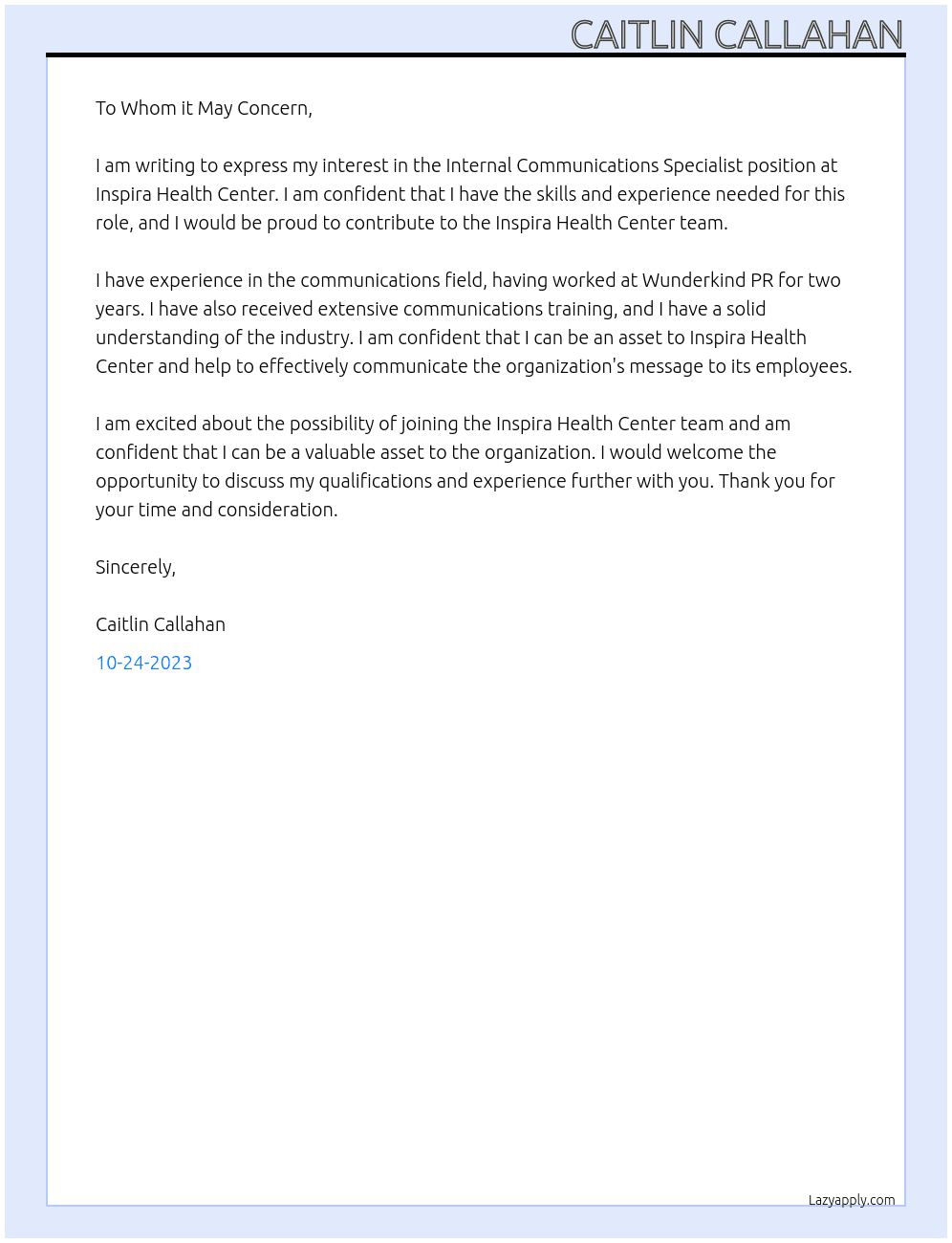 CAITLIN CALLAHAN

To Whom it May Concern,

I am writing to express my interest in the Internal Communications Specialist position at Inspira Health Center. I am confident that I have the skills and experience needed for this role, and I would be proud to contribute to the Inspira Health Center team.

I have experience in the communications field, having worked at Wunderkind PR for two years. I have also received extensive communications training, and I have a solid understanding of the industry. I am confident that I can be an asset to Inspira Health Center and help to effectively communicate the organization's message to its employees.

I am excited about the possibility of joining the Inspira Health Center team and am confident that I can be a valuable asset to the organization. I would welcome the opportunity to discuss my qualifications and experience further with you. Thank you for your time and consideration.

Sincerely,

Caitlin Callahan

10-24-2023

Lazyapply.com